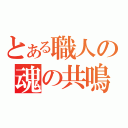 とある職人の
魂の共鳴